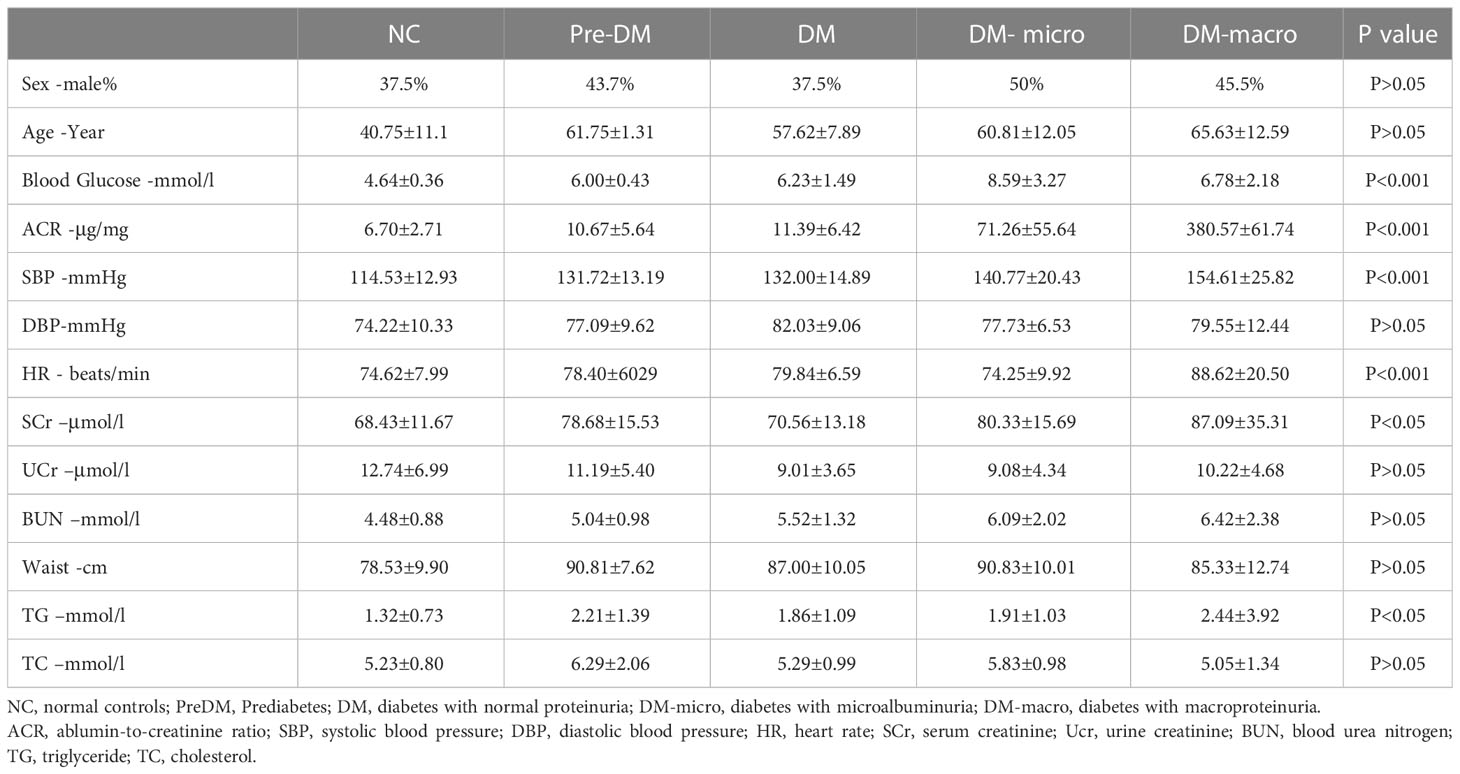 | | NC | Pre-DM | DM | DM- micro | DM-macro | P value |
|---|---|---|---|---|---|---|
| Sex -male% | 37.5% | 43.7% | 37.5% | 50% | 45.5% | P>0.05 |
| Age -Year | 40.75±11.1 | 61.75±1.31 | 57.62±7.89 | 60.81±12.05 | 65.63±12.59 | P>0.05 |
| Blood Glucose -mmol/l | 4.64±0.36 | 6.00±0.43 | 6.23±1.49 | 8.59±3.27 | 6.78±2.18 | P<0.001 |
| ACR -μg/mg | 6.70±2.71 | 10.67±5.64 | 11.39±6.42 | 71.26±55.64 | 380.57±61.74 | P<0.001 |
| SBP -mmHg | 114.53±12.93 | 131.72±13.19 | 132.00±14.89 | 140.77±20.43 | 154.61±25.82 | P<0.001 |
| DBP-mmHg | 74.22±10.33 | 77.09±9.62 | 82.03±9.06 | 77.73±6.53 | 79.55±12.44 | P>0.05 |
| HR - beats/min | 74.62±7.99 | 78.40±6029 | 79.84±6.59 | 74.25±9.92 | 88.62±20.50 | P<0.001 |
| SCr –μmol/l | 68.43±11.67 | 78.68±15.53 | 70.56±13.18 | 80.33±15.69 | 87.09±35.31 | P<0.05 |
| UCr –μmol/l | 12.74±6.99 | 11.19±5.40 | 9.01±3.65 | 9.08±4.34 | 10.22±4.68 | P>0.05 |
| BUN –mmol/l | 4.48±0.88 | 5.04±0.98 | 5.52±1.32 | 6.09±2.02 | 6.42±2.38 | P>0.05 |
| Waist -cm | 78.53±9.90 | 90.81±7.62 | 87.00±10.05 | 90.83±10.01 | 85.33±12.74 | P>0.05 |
| TG –mmol/l | 1.32±0.73 | 2.21±1.39 | 1.86±1.09 | 1.91±1.03 | 2.44±3.92 | P<0.05 |
| TC –mmol/l | 5.23±0.80 | 6.29±2.06 | 5.29±0.99 | 5.83±0.98 | 5.05±1.34 | P>0.05 |

NC, normal controls; PreDM, Prediabetes; DM, diabetes with normal proteinuria; DM-micro, diabetes with microalbuminuria; DM-macro, diabetes with macroproteinuria.
ACR, ablumin-to-creatinine ratio; SBP, systolic blood pressure; DBP, diastolic blood pressure; HR, heart rate; SCr, serum creatinine; Ucr, urine creatinine; BUN, blood urea nitrogen; TG, triglyceride; TC, cholesterol.